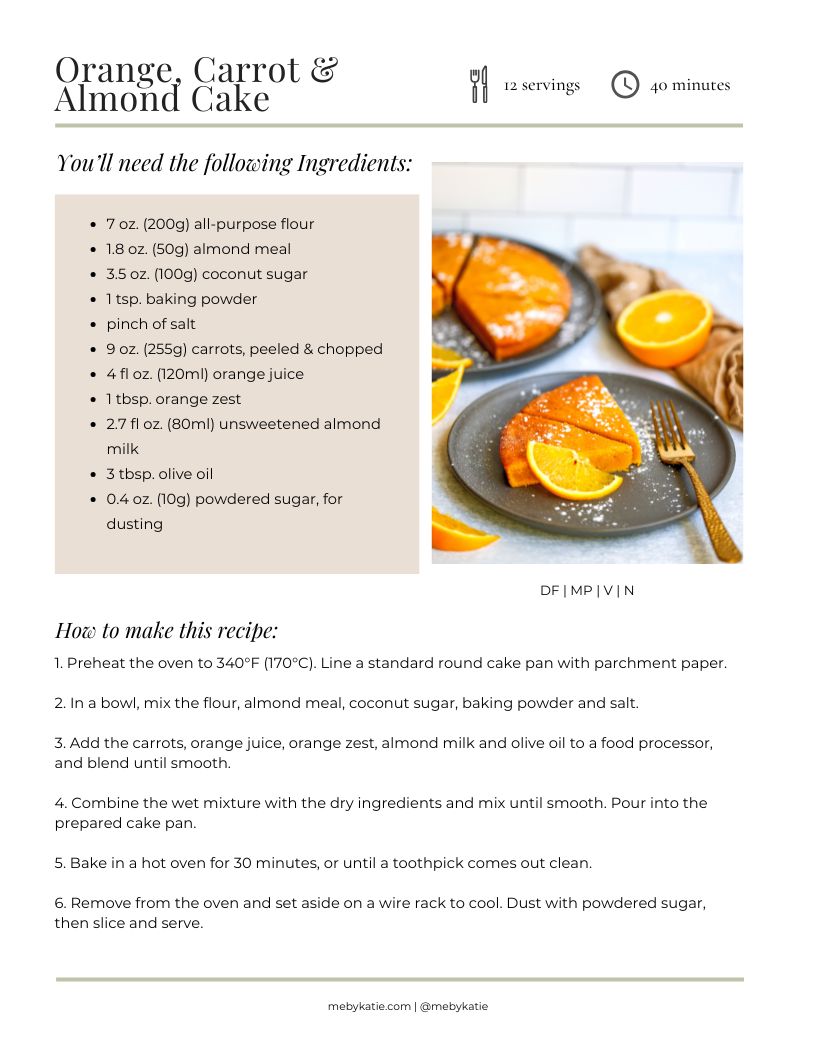 Orange, Carrot & Almond Cake

12 servings

40 minutes

You'll need the following Ingredients:

- 7 oz. (200g) all-purpose flour
- 1.8 oz. (50g) almond meal
- 3.5 oz. (100g) coconut sugar
- 1 tsp. baking powder
- pinch of salt
- 9 oz. (255g) carrots, peeled & chopped
- 4 fl oz. (120ml) orange juice
- 1 tbsp. orange zest
- 2.7 fl oz. (80ml) unsweetened almond milk
- 3 tbsp. olive oil
- 0.4 oz. (10g) powdered sugar, for dusting

DF | MP | V | N

How to make this recipe:

1. Preheat the oven to 340°F (170°C). Line a standard round cake pan with parchment paper.

2. In a bowl, mix the flour, almond meal, coconut sugar, baking powder and salt.

3. Add the carrots, orange juice, orange zest, almond milk and olive oil to a food processor, and blend until smooth.

4. Combine the wet mixture with the dry ingredients and mix until smooth. Pour into the prepared cake pan.

5. Bake in a hot oven for 30 minutes, or until a toothpick comes out clean.

6. Remove from the oven and set aside on a wire rack to cool. Dust with powdered sugar, then slice and serve.

mebykatie.com | @mebykatie